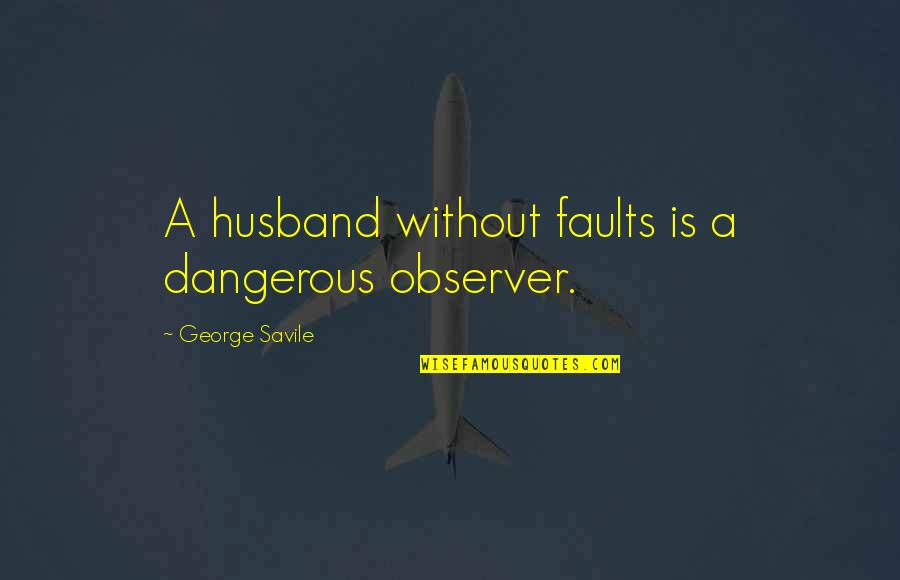 A husband without faults is a dangerous observer.

~ George Savile

WISEFAMOUSQUOTES.COM